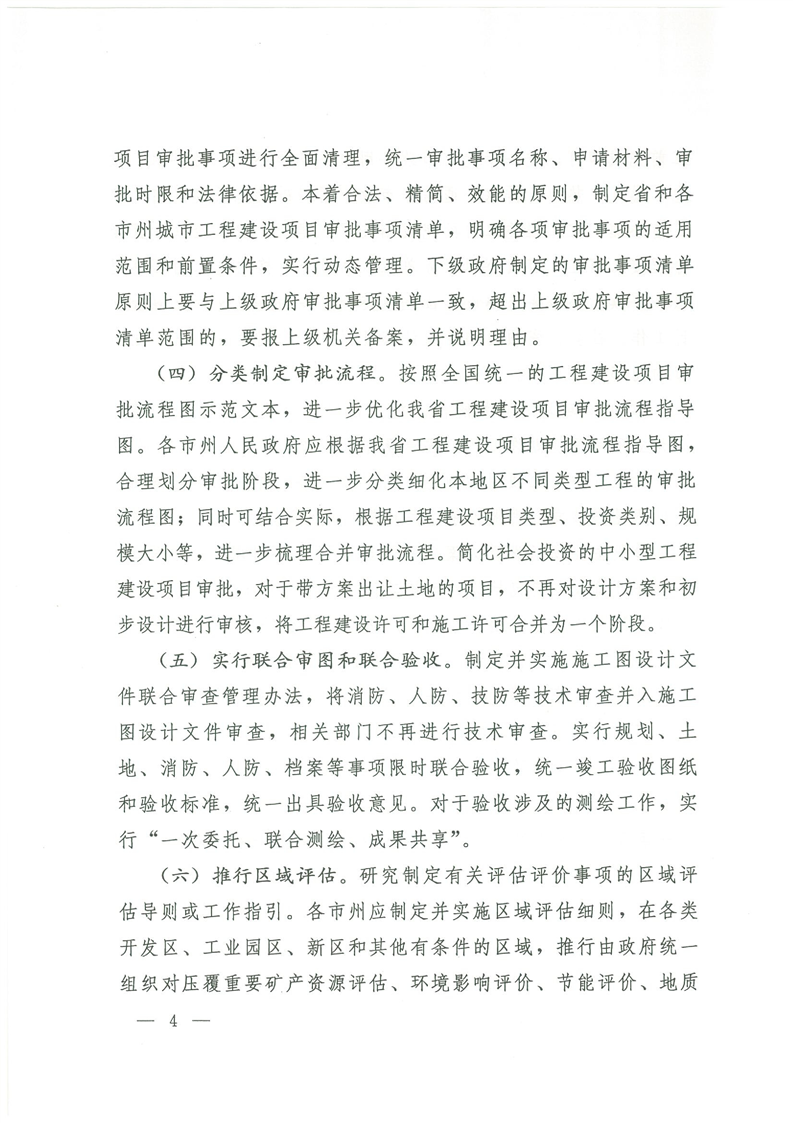 项目审批事项进行全面清理，统一审批事项名称、申请材料、审批时限和法律依据。本着合法、精简、效能的原则，制定省和各市州城市工程建设项目审批事项清单，明确各项审批事项的适用范围和前置条件，实行动态管理。下级政府制定的审批事项清单原则上要与上级政府审批事项清单一致，超出上级政府审批事项清单范围的，要报上级机关备案，并说明理由。

（四）分类制定审批流程。按照全国统一的工程建设项目审批流程图示范文本，进一步优化我省工程建设项目审批流程指导图。各市州人民政府应根据我省工程建设项目审批流程指导图，合理划分审批阶段，进一步分类细化本地区不同类型工程的审批流程图；同时可结合实际，根据工程建设项目类型、投资类别、规模大小等，进一步梳理合并审批流程。简化社会投资的中小型工程建设项目审批，对于带方案出让土地的项目，不再对设计方案和初步设计进行审核，将工程建设许可和施工许可合并为一个阶段。

（五）实行联合审图和联合验收。制定并实施施工图设计文件联合审查管理办法，将消防、人防、技防等技术审查并入施工图设计文件审查，相关部门不再进行技术审查。实行规划、土地、消防、人防、档案等事项限时联合验收，统一竣工验收图纸和验收标准，统一出具验收意见。对于验收涉及的测绘工作，实行“一次委托、联合测绘、成果共享”。

（六）推行区域评估。研究制定有关评估评价事项的区域评估导则或工作指引。各市州应制定并实施区域评估细则，在各类开发区、工业园区、新区和其他有条件的区域，推行由政府统一组织对压覆重要矿产资源评估、环境影响评价、节能评价、地质

— 4 —